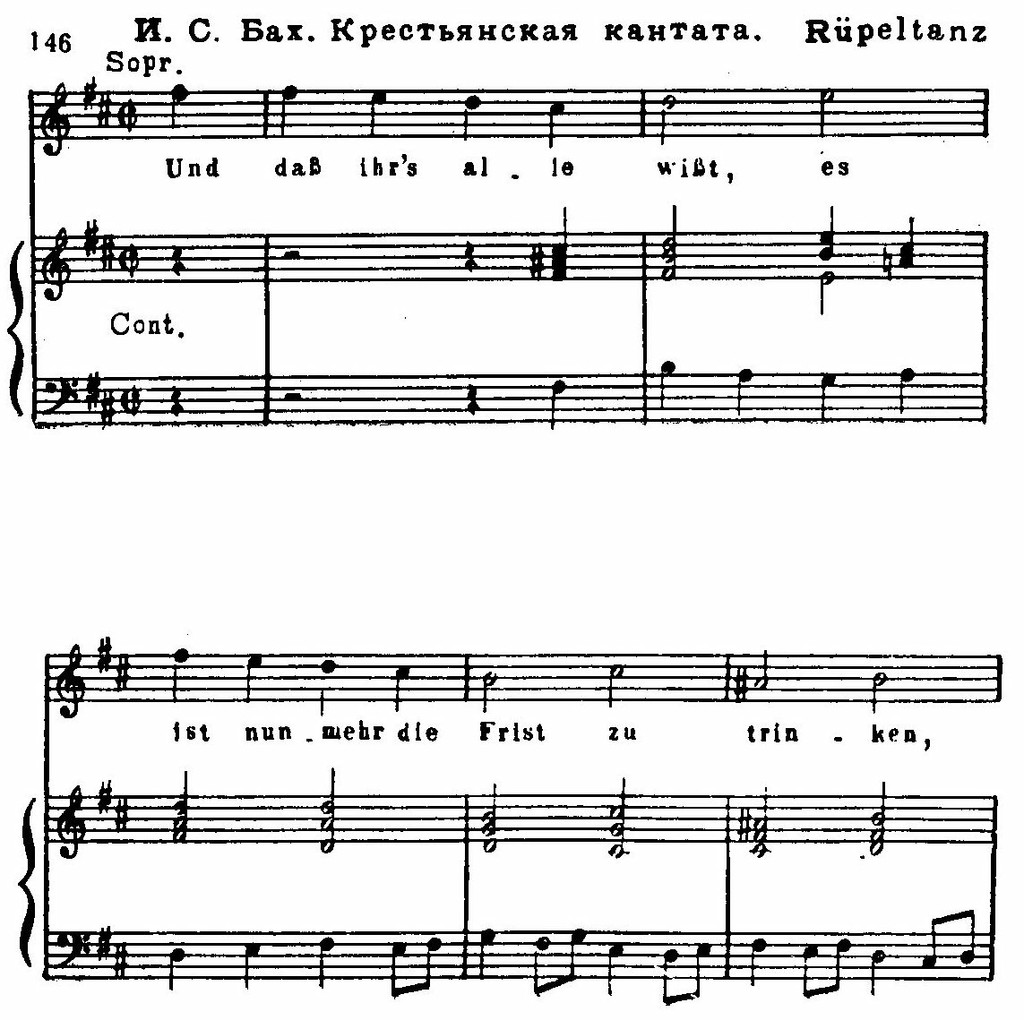 146 И. С. Бах. Крестьянская кантата. Rüpeltanz

Sopr.

Und daß ihr's al - le wißt, es

Cont.

ist nun - mehr die Frist zu trin - ken,